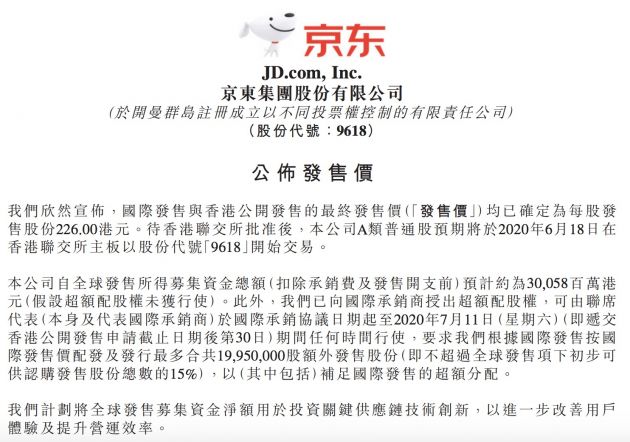 京东

JD.com, Inc.
京東集團股份有限公司
(於開曼群島註冊成立以不同投票權控制的有限責任公司)
(股份代號:9618)

公佈發售價

我們欣然宣佈,國際發售與香港公開發售的最終發售價(「發售價」)均已確定為每股發售股份226.00港元。待香港聯交所批准後,本公司A類普通股預期將於2020年6月18日在香港聯交所主板以股份代號「9618」開始交易。

本公司自全球發售所得募集資金總額(扣除承銷費及發售開支前)預計約為30,058百萬港元(假設超額配股權未獲行使)。此外,我們已向國際承銷商授出超額配股權,可由聯席代表(本身及代表國際承銷商)於國際承銷協議日期起至2020年7月11日(星期六)(即遞交香港公開發售申請截止日期後第30日)期間任何時間行使,要求我們根據國際發售按國際發售價配發及發行最多合共19,950,000股額外發售股份(即不超過全球發售項下初步可供認購發售股份總數的15%),以(其中包括)補足國際發售的超額分配。

我們計劃將全球發售募集資金淨額用於投資關鍵供應鏈技術創新,以進一步改善用戶體驗及提升營運效率。